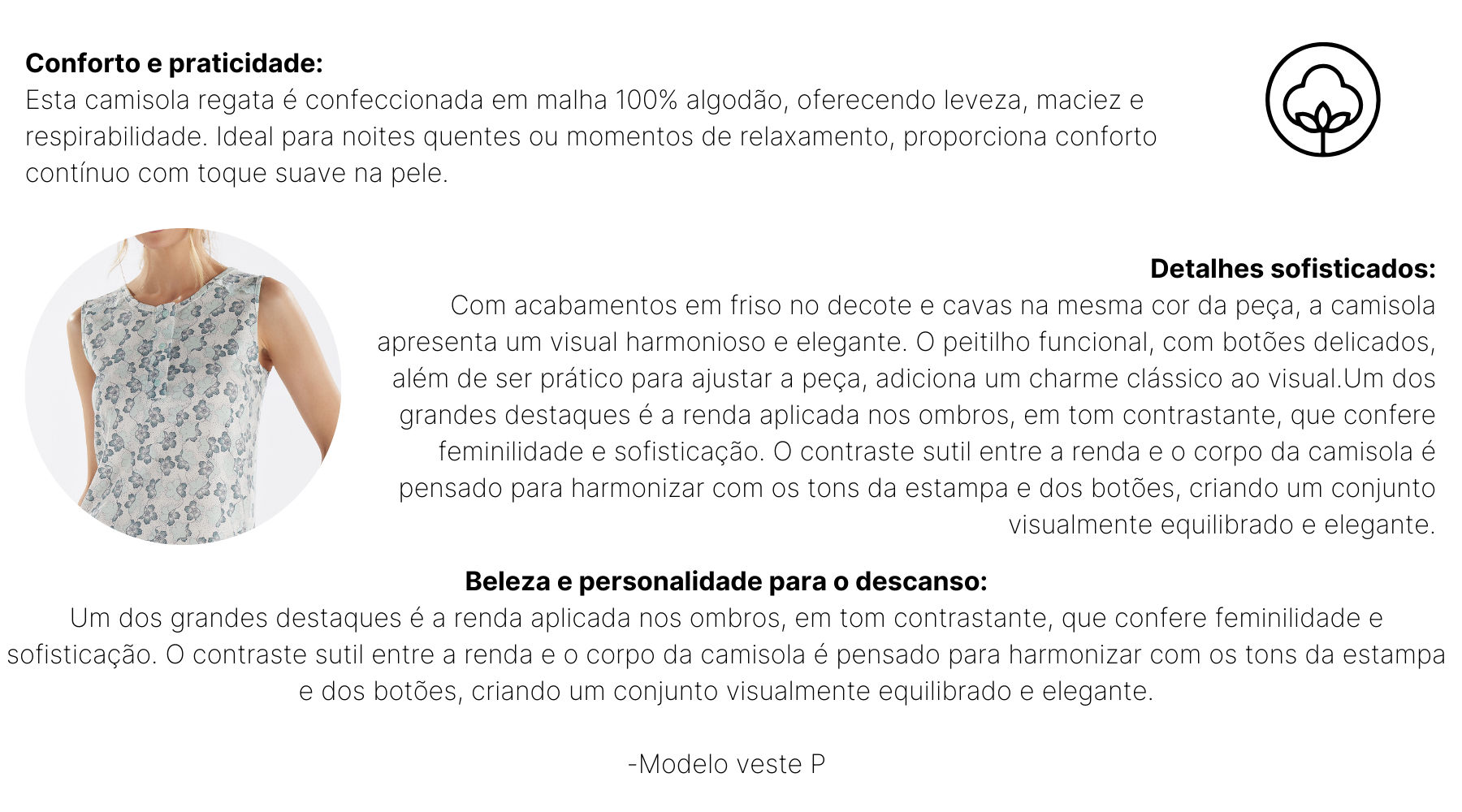 Conforto e praticidade:
Esta camisola regata é confeccionada em malha 100% algodão, oferecendo leveza, maciez e respirabilidade. Ideal para noites quentes ou momentos de relaxamento, proporciona conforto contínuo com toque suave na pele.

Detalhes sofisticados:
Com acabamentos em friso no decote e cavas na mesma cor da peça, a camisola apresenta um visual harmonioso e elegante. O peitilho funcional, com botões delicados, além de ser prático para ajustar a peça, adiciona um charme clássico ao visual.Um dos grandes destaques é a renda aplicada nos ombros, em tom contrastante, que confere feminilidade e sofisticação. O contraste sutil entre a renda e o corpo da camisola é pensado para harmonizar com os tons da estampa e dos botões, criando um conjunto visualmente equilibrado e elegante.

Beleza e personalidade para o descanso:
Um dos grandes destaques é a renda aplicada nos ombros, em tom contrastante, que confere feminilidade e sofisticação. O contraste sutil entre a renda e o corpo da camisola é pensado para harmonizar com os tons da estampa e dos botões, criando um conjunto visualmente equilibrado e elegante.

-Modelo veste P